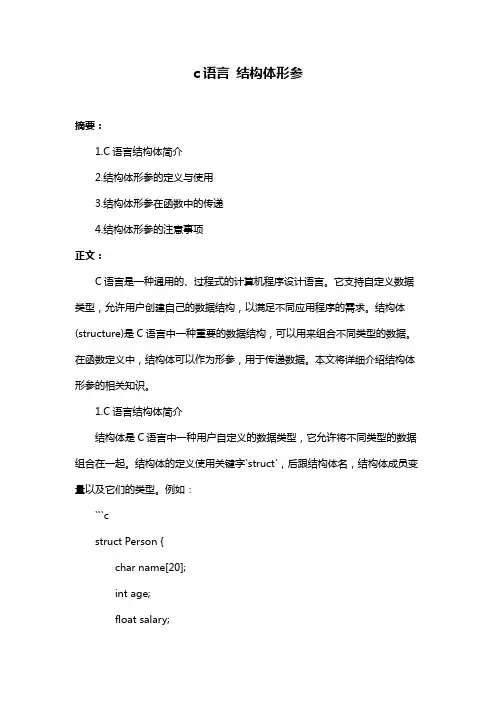 c 语言 结构体形参

摘要：

1.C 语言结构体简介

2.结构体形参的定义与使用

3.结构体形参在函数中的传递

4.结构体形参的注意事项

正文：

C 语言是一种通用的、过程式的计算机程序设计语言。它支持自定义数据类型，允许用户创建自己的数据结构，以满足不同应用程序的需求。结构体(structure)是 C 语言中一种重要的数据结构，可以用来组合不同类型的数据。在函数定义中，结构体可以作为形参，用于传递数据。本文将详细介绍结构体形参的相关知识。

1.C 语言结构体简介

结构体是 C 语言中一种用户自定义的数据类型，它允许将不同类型的数据组合在一起。结构体的定义使用关键字`struct`，后跟结构体名，结构体成员变量以及它们的类型。例如：

```c

struct Person {

char name[20];

int age;

float salary;